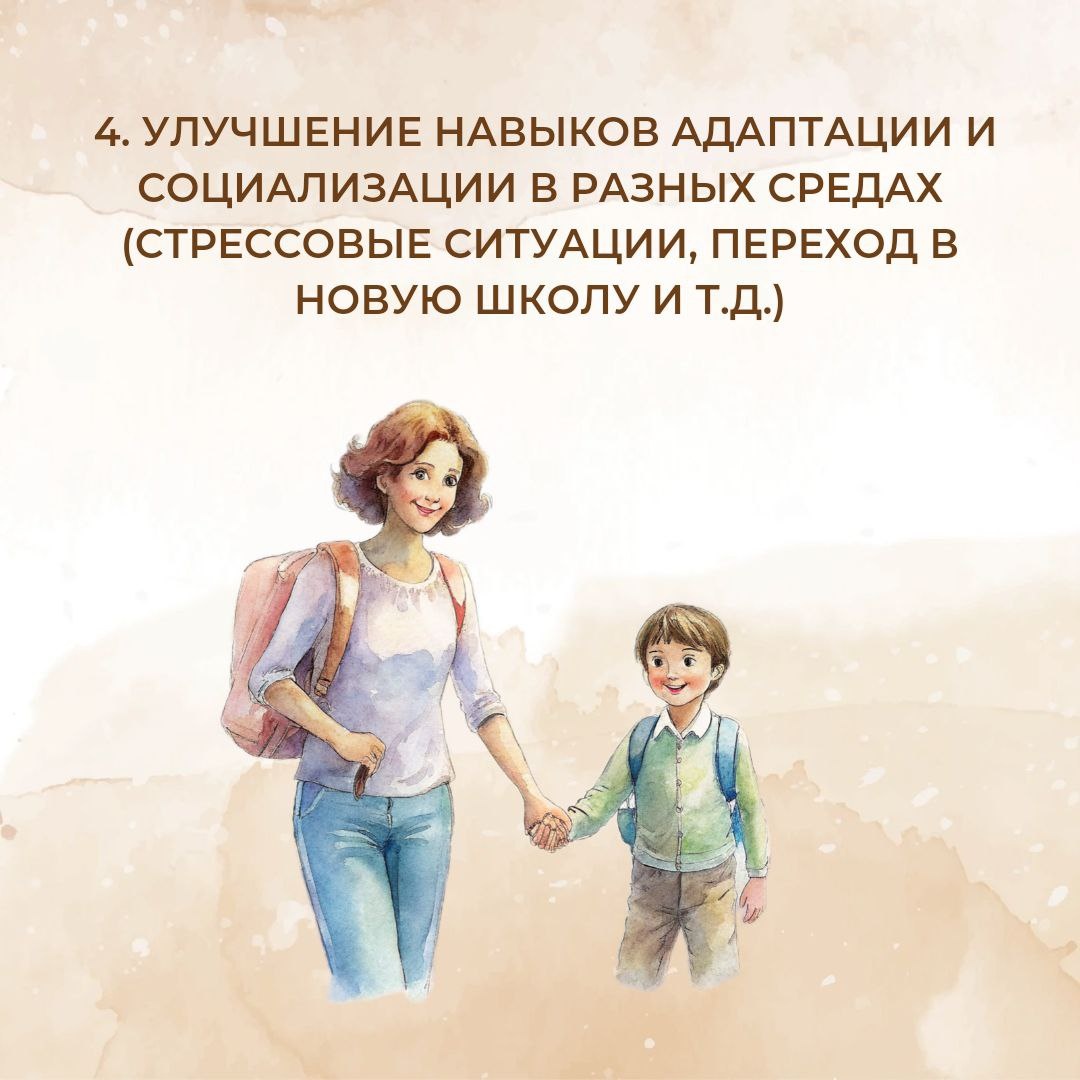 4. УЛУЧШЕНИЕ НАВЫКОВ АДАПТАЦИИ И СОЦИАЛИЗАЦИИ В РАЗНЫХ СРЕДАХ (СТРЕССОВЫЕ СИТУАЦИИ, ПЕРЕХОД В НОВУЮ ШКОЛУ И Т.Д.)